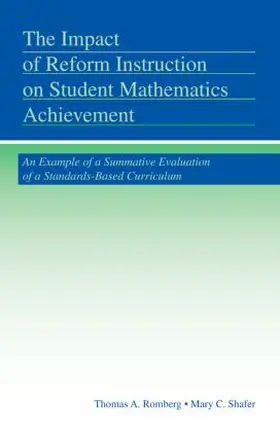 The Impact of Reform Instruction on Student Mathematics Achievement

An Example of a Summative Evaluation of a Standards-Based Curriculum

Thomas A. Romberg • Mary C. Shafer